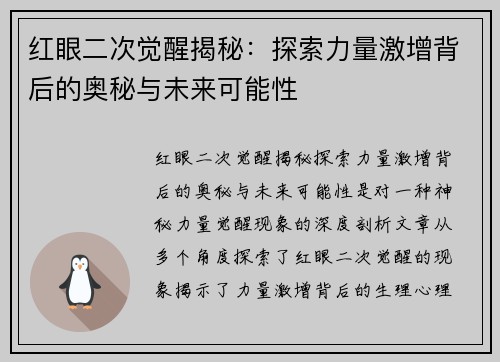 红眼二次觉醒揭秘：探索力量激增背后的奥秘与未来可能性

红眼二次觉醒揭秘探索力量激增背后的奥秘与未来可能性是对一种神秘力量觉醒现象的深度剖析文章从多个角度探索了红眼二次觉醒的现象揭示了力量激增背后的生理心理